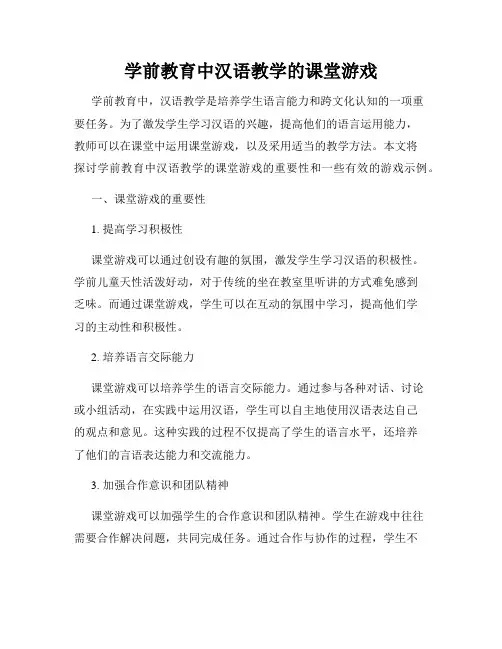 学前教育中汉语教学的课堂游戏

学前教育中，汉语教学是培养学生语言能力和跨文化认知的一项重要任务。为了激发学生学习汉语的兴趣，提高他们的语言运用能力，教师可以在课堂中运用课堂游戏，以及采用适当的教学方法。本文将探讨学前教育中汉语教学的课堂游戏的重要性和一些有效的游戏示例。

一、课堂游戏的重要性

1. 提高学习积极性

课堂游戏可以通过创设有趣的氛围，激发学生学习汉语的积极性。学前儿童天性活泼好动，对于传统的坐在教室里听讲的方式难免感到乏味。而通过课堂游戏，学生可以在互动的氛围中学习，提高他们学习的主动性和积极性。

2. 培养语言交际能力

课堂游戏可以培养学生的语言交际能力。通过参与各种对话、讨论或小组活动，在实践中运用汉语，学生可以自主地使用汉语表达自己的观点和意见。这种实践的过程不仅提高了学生的语言水平，还培养了他们的言语表达能力和交流能力。

3. 加强合作意识和团队精神

课堂游戏可以加强学生的合作意识和团队精神。学生在游戏中往往需要合作解决问题，共同完成任务。通过合作与协作的过程，学生不